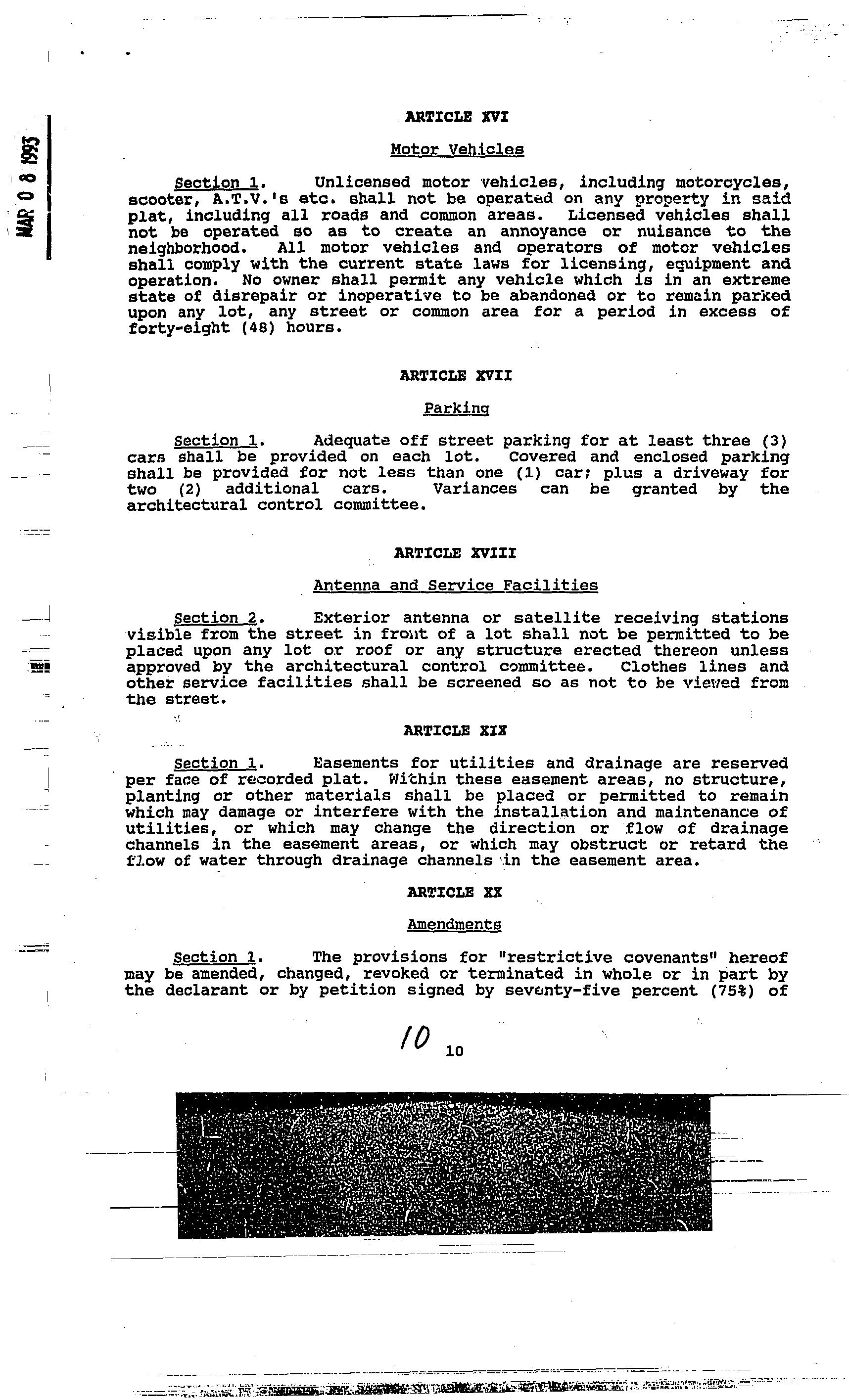 MAR 0 8 1993

ARTICLE XVI

Motor Vehicles

Section 1. Unlicensed motor vehicles, including motorcycles, scooter, A.T.V.'s etc. shall not be operated on any property in said plat, including all roads and common areas. Licensed vehicles shall not be operated so as to create an annoyance or nuisance to the neighborhood. All motor vehicles and operators of motor vehicles shall comply with the current state laws for licensing, equipment and operation. No owner shall permit any vehicle which is in an extreme state of disrepair or inoperative to be abandoned or to remain parked upon any lot, any street or common area for a period in excess of forty-eight (48) hours.

ARTICLE XVII

Parking

Section 1. Adequate off street parking for at least three (3) cars shall be provided on each lot. Covered and enclosed parking shall be provided for not less than one (1) car; plus a driveway for two (2) additional cars. Variances can be granted by the architectural control committee.

ARTICLE XVIII

Antenna and Service Facilities

Section 2. Exterior antenna or satellite receiving stations visible from the street in front of a lot shall not be permitted to be placed upon any lot or roof or any structure erected thereon unless approved by the architectural control committee. Clothes lines and other service facilities shall be screened so as not to be viewed from the street.

ARTICLE XIX

Section 1. Easements for utilities and drainage are reserved per face of recorded plat. Within these easement areas, no structure, planting or other materials shall be placed or permitted to remain which may damage or interfere with the installation and maintenance of utilities, or which may change the direction or flow of drainage channels in the easement areas, or which may obstruct or retard the flow of water through drainage channels in the easement area.

ARTICLE XX

Amendments

Section 1. The provisions for "restrictive covenants" hereof may be amended, changed, revoked or terminated in whole or in part by the declarant or by petition signed by seventy-five percent (75%) of

10 10